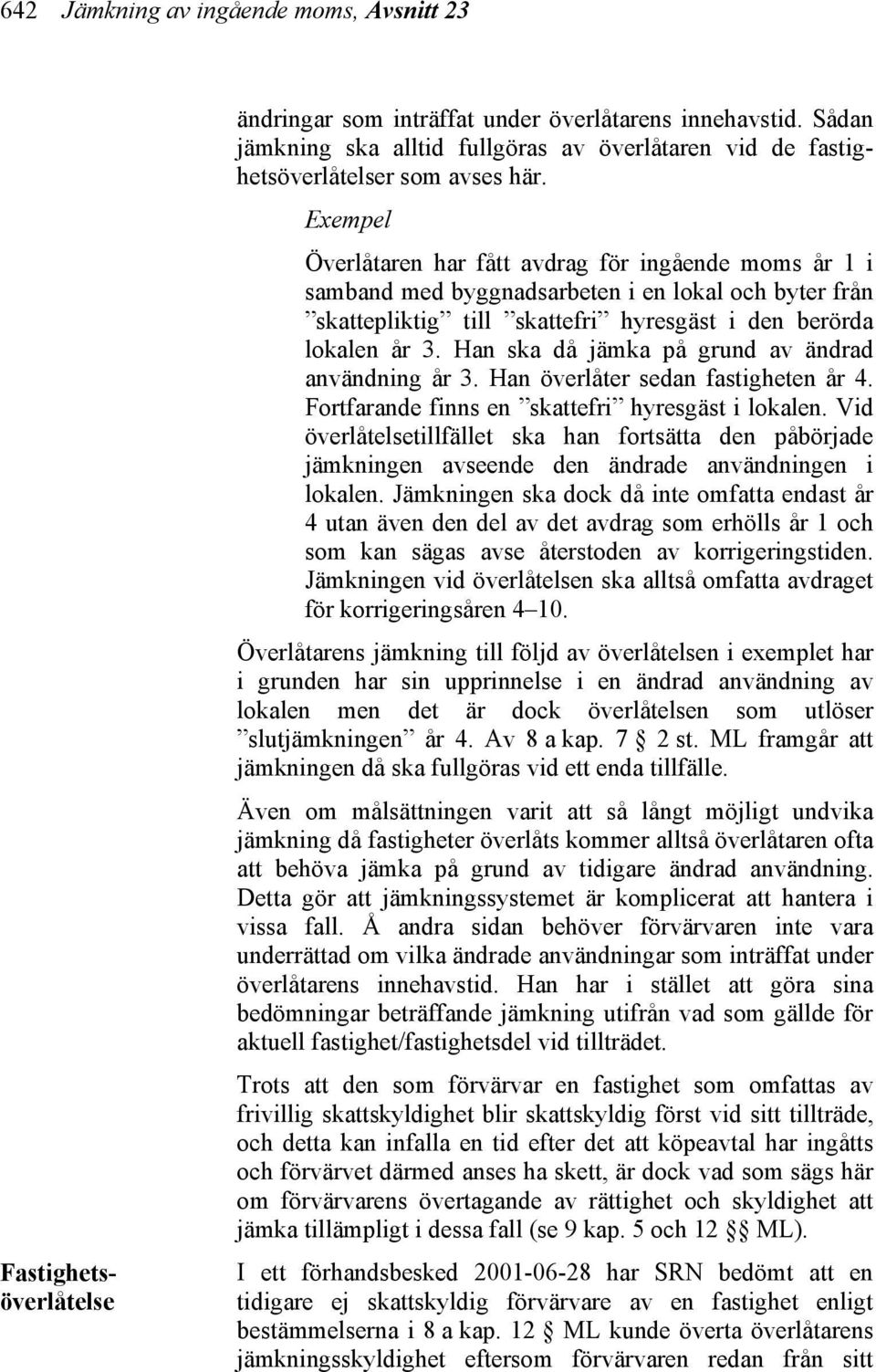 642 Jämkning av ingående moms, Avsnitt 23

ändringar som inträffat under överlåtarens innehavstid. Sådan jämkning ska alltid fullgöras av överlåtaren vid de fastighetsöverlåtelser som avses här.

Exempel

Överlåtaren har fått avdrag för ingående moms år 1 i samband med byggnadsarbeten i en lokal och byter från ”skattepliktig” till ”skattefri” hyresgäst i den berörda lokalen år 3. Han ska då jämka på grund av ändrad användning år 3. Han överlåter sedan fastigheten år 4. Fortfarande finns en ”skattefri” hyresgäst i lokalen. Vid överlåtelsetillfället ska han fortsätta den påbörjade jämkningen avseende den ändrade användningen i lokalen. Jämkningen ska dock då inte omfatta endast år 4 utan även den del av det avdrag som erhölls år 1 och som kan sägas avse återstoden av korrigeringstiden. Jämkningen vid överlåtelsen ska alltså omfatta avdraget för korrigeringsåren 4–10.

Överlåtarens jämkning till följd av överlåtelsen i exemplet har i grunden har sin upprinnelse i en ändrad användning av lokalen men det är dock överlåtelsen som utlöser ”slutjämkningen” år 4. Av 8 a kap. 7 § 2 st. ML framgår att jämkningen då ska fullgöras vid ett enda tillfälle.

Även om målsättningen varit att så långt möjligt undvika jämkning då fastigheter överlåts kommer alltså överlåtaren ofta att behöva jämka på grund av tidigare ändrad användning. Detta gör att jämkningssystemet är komplicerat att hantera i vissa fall. Å andra sidan behöver förvärvaren inte vara underrättad om vilka ändrade användningar som inträffat under överlåtarens innehavstid. Han har i stället att göra sina bedömningar beträffande jämkning utifrån vad som gällde för aktuell fastighet/fastighetsdel vid tillträdet.

Trots att den som förvärvar en fastighet som omfattas av frivillig skattskyldighet blir skattskyldig först vid sitt tillträde, och detta kan infalla en tid efter det att köpeavtal har ingåtts och förvärvet därmed anses ha skett, är dock vad som sägs här om förvärvarens övertagande av rättighet och skyldighet att jämka tillämpligt i dessa fall (se 9 kap. 5 och 12 §§ ML).

Fastighetsöverlåtelse

I ett förhandsbesked 2001-06-28 har SRN bedömt att en tidigare ej skattskyldig förvärvare av en fastighet enligt bestämmelserna i 8 a kap. 12 § ML kunde överta överlåtarens jämkningsskyldighet eftersom förvärvaren redan från sitt